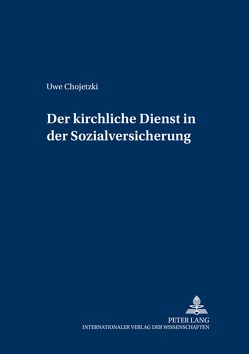 Uwe Chojetzki

Der kirchliche Dienst in der Sozialversicherung

PETER LANG
INTERNATIONALER VERLAG DER WISSENSCHAFTEN